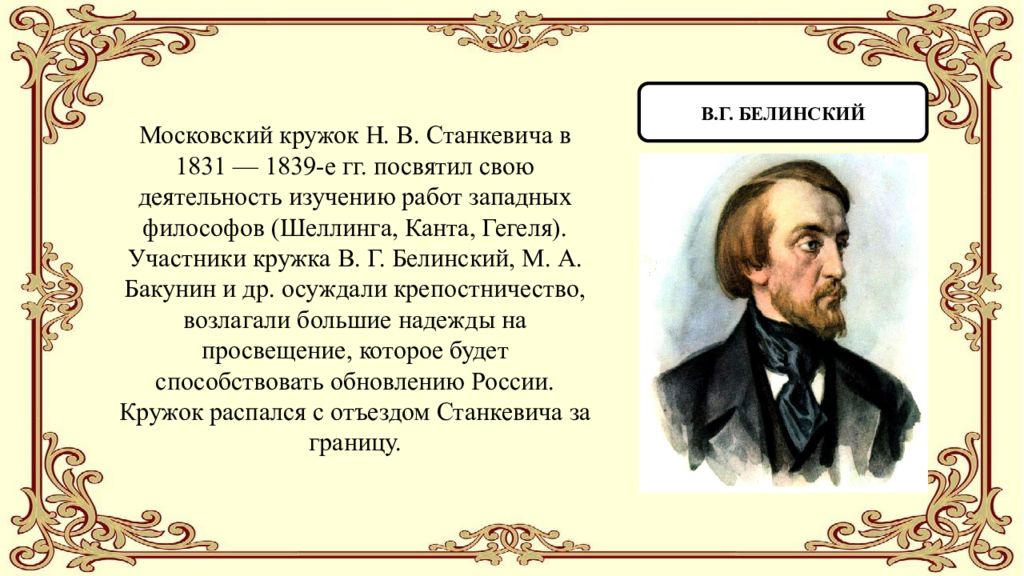 Московский кружок Н. В. Станкевича в 1831 — 1839-е гг. посвятил свою деятельность изучению работ западных философов (Шеллинга, Канта, Гегеля). Участники кружка В. Г. Белинский, М. А. Бакунин и др. осуждали крепостничество, возлагали большие надежды на просвещение, которое будет способствовать обновлению России. Кружок распался с отъездом Станкевича за границу.

В.Г. БЕЛИНСКИЙ